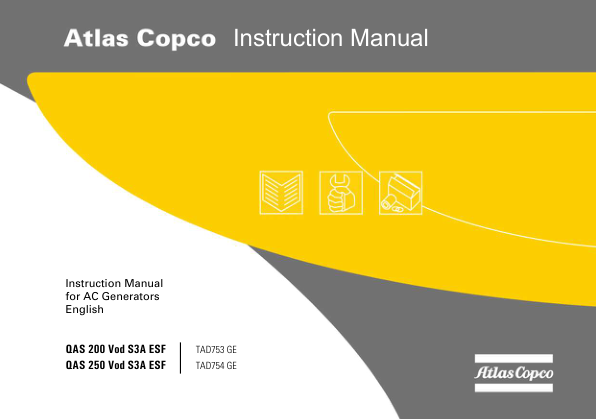 Atlas Copco Instruction Manual

Instruction Manual
for AC Generators
English

QAS 200 Vod S3A ESF
QAS 250 Vod S3A ESF

TAD753 GE
TAD754 GE

Atlas Copco